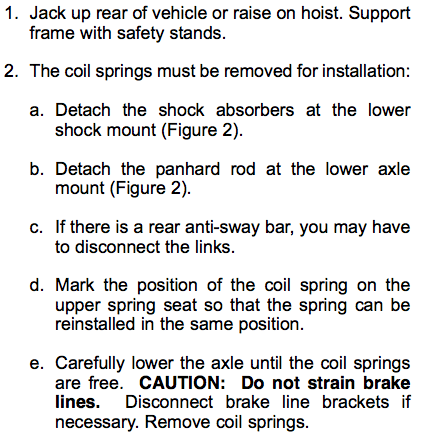 1. Jack up rear of vehicle or raise on hoist. Support frame with safety stands.

2. The coil springs must be removed for installation:

a. Detach the shock absorbers at the lower shock mount (Figure 2).

b. Detach the panhard rod at the lower axle mount (Figure 2).

c. If there is a rear anti-sway bar, you may have to disconnect the links.

d. Mark the position of the coil spring on the upper spring seat so that the spring can be reinstalled in the same position.

e. Carefully lower the axle until the coil springs are free. CAUTION: Do not strain brake lines. Disconnect brake line brackets if necessary. Remove coil springs.